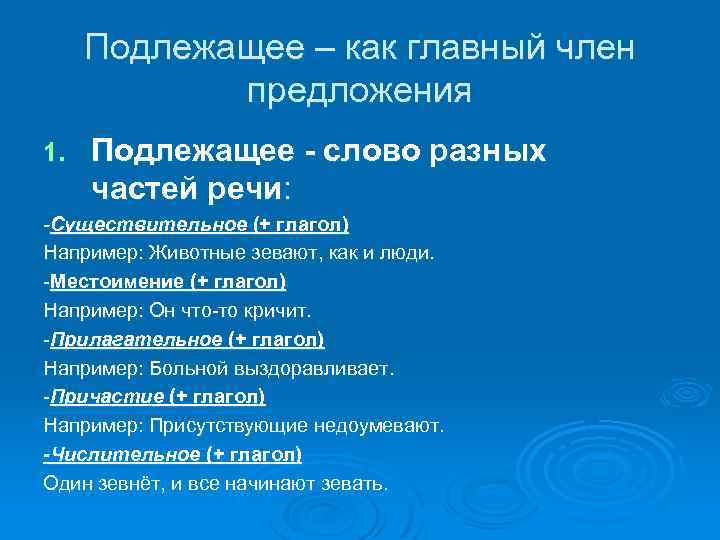 Подлежащее – как главный член предложения

1. Подлежащее - слово разных частей речи:

-Существительное (+ глагол)
Например: Животные зевают, как и люди.
-Местоимение (+ глагол)
Например: Он что-то кричит.
-Прилагательное (+ глагол)
Например: Больной выздоравливает.
-Причастие (+ глагол)
Например: Присутствующие недоумевают.
-Числительное (+ глагол)
Один зевнёт, и все начинают зевать.